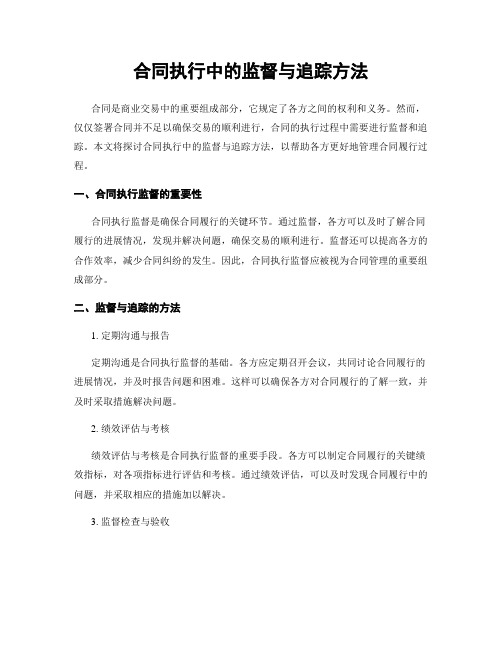 合同执行中的监督与追踪方法

合同是商业交易中的重要组成部分，它规定了各方之间的权利和义务。然而，仅仅签署合同并不足以确保交易的顺利进行，合同的执行过程中需要进行监督和追踪。本文将探讨合同执行中的监督与追踪方法，以帮助各方更好地管理合同履行过程。

一、合同执行监督的重要性

合同执行监督是确保合同履行的关键环节。通过监督，各方可以及时了解合同履行的进展情况，发现并解决问题，确保交易的顺利进行。监督还可以提高各方的合作效率，减少合同纠纷的发生。因此，合同执行监督应被视为合同管理的重要组成部分。

二、监督与追踪的方法

1. 定期沟通与报告

定期沟通是合同执行监督的基础。各方应定期召开会议，共同讨论合同履行的进展情况，并及时报告问题和困难。这样可以确保各方对合同履行的了解一致，并及时采取措施解决问题。

2. 绩效评估与考核

绩效评估与考核是合同执行监督的重要手段。各方可以制定合同履行的关键绩效指标，对各项指标进行评估和考核。通过绩效评估，可以及时发现合同履行中的问题，并采取相应的措施加以解决。

3. 监督检查与验收